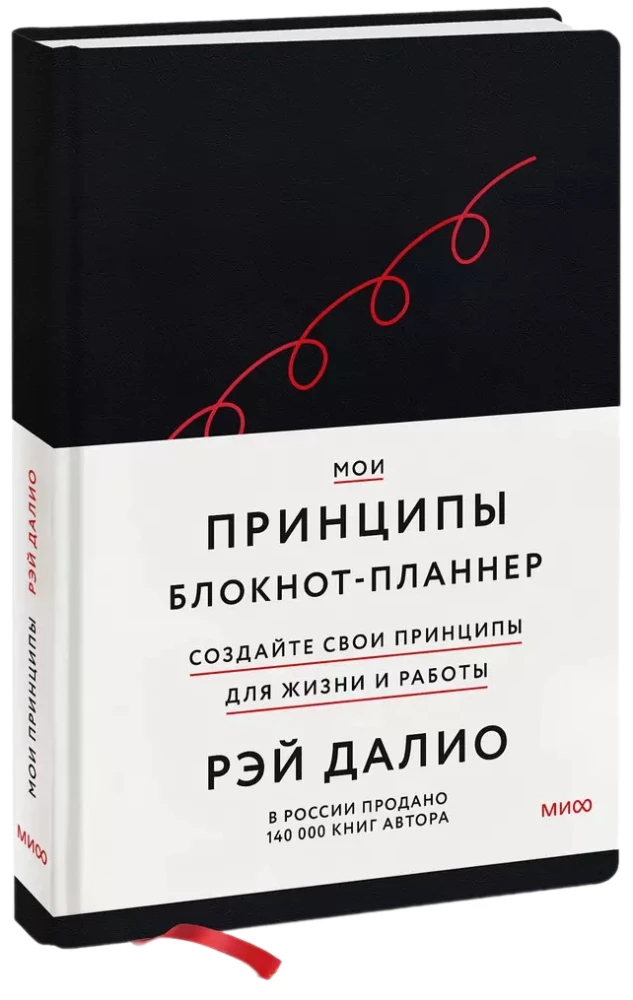 МОИ
ПРИНЦИПЫ
БЛОКНОТ-ПЛАННЕР

СОЗДАЙТЕ СВОИ ПРИНЦИПЫ
ДЛЯ ЖИЗНИ И РАБОТЫ

РЭЙ ДАЛИО

В РОССИИ ПРОДАНО
140 000 КНИГ АВТОРА

МИФ

МОИ ПРИНЦИПЫ РЭЙ ДАЛИО

МИФ